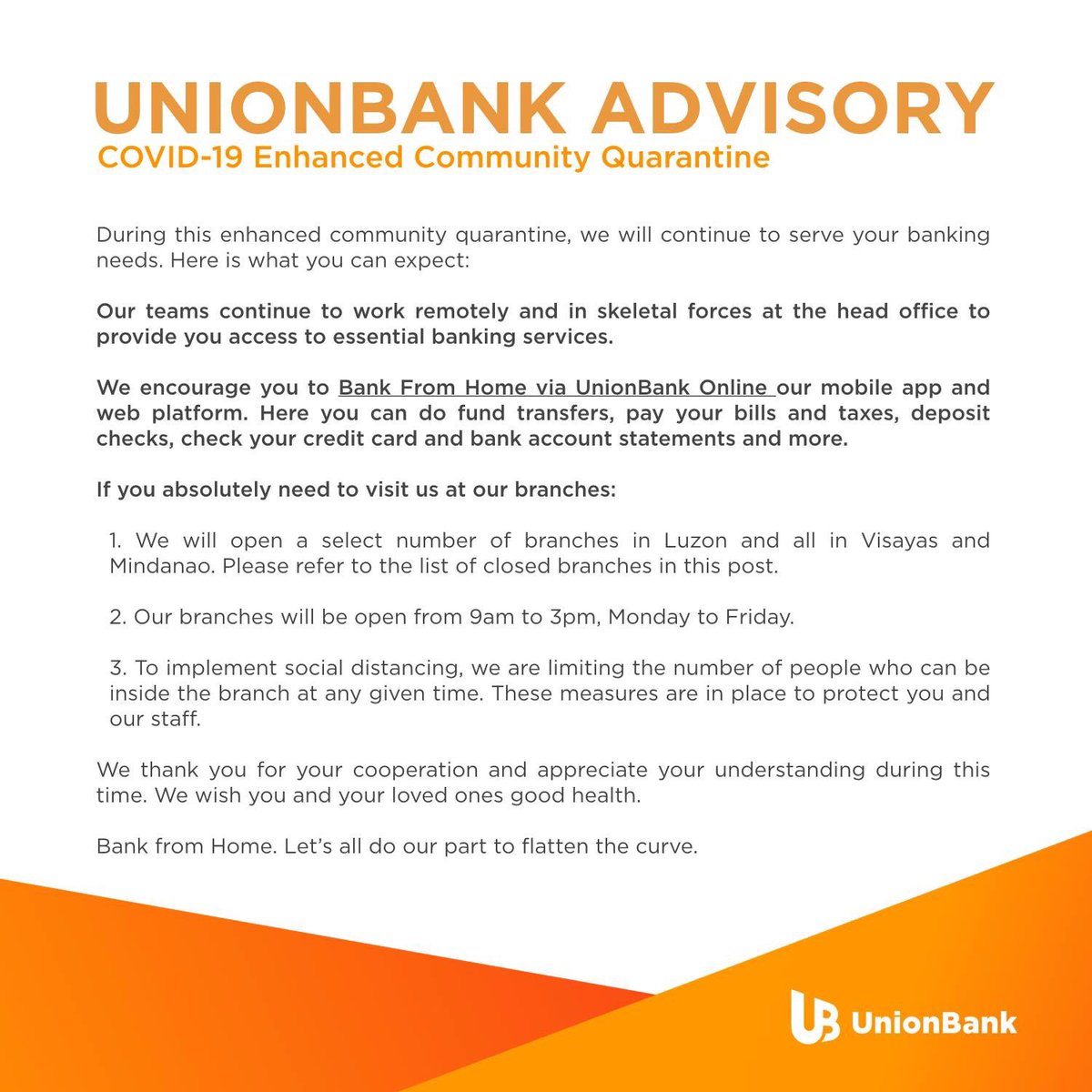 UNIONBANK ADVISORY
COVID-19 Enhanced Community Quarantine

During this enhanced community quarantine, we will continue to serve your banking needs. Here is what you can expect:

Our teams continue to work remotely and in skeletal forces at the head office to provide you access to essential banking services.

We encourage you to Bank From Home via UnionBank Online our mobile app and web platform. Here you can do fund transfers, pay your bills and taxes, deposit checks, check your credit card and bank account statements and more.

If you absolutely need to visit us at our branches:

1. We will open a select number of branches in Luzon and all in Visayas and Mindanao. Please refer to the list of closed branches in this post.

2. Our branches will be open from 9am to 3pm, Monday to Friday.

3. To implement social distancing, we are limiting the number of people who can be inside the branch at any given time. These measures are in place to protect you and our staff.

We thank you for your cooperation and appreciate your understanding during this time. We wish you and your loved ones good health.

Bank from Home. Let's all do our part to flatten the curve.

UB UnionBank